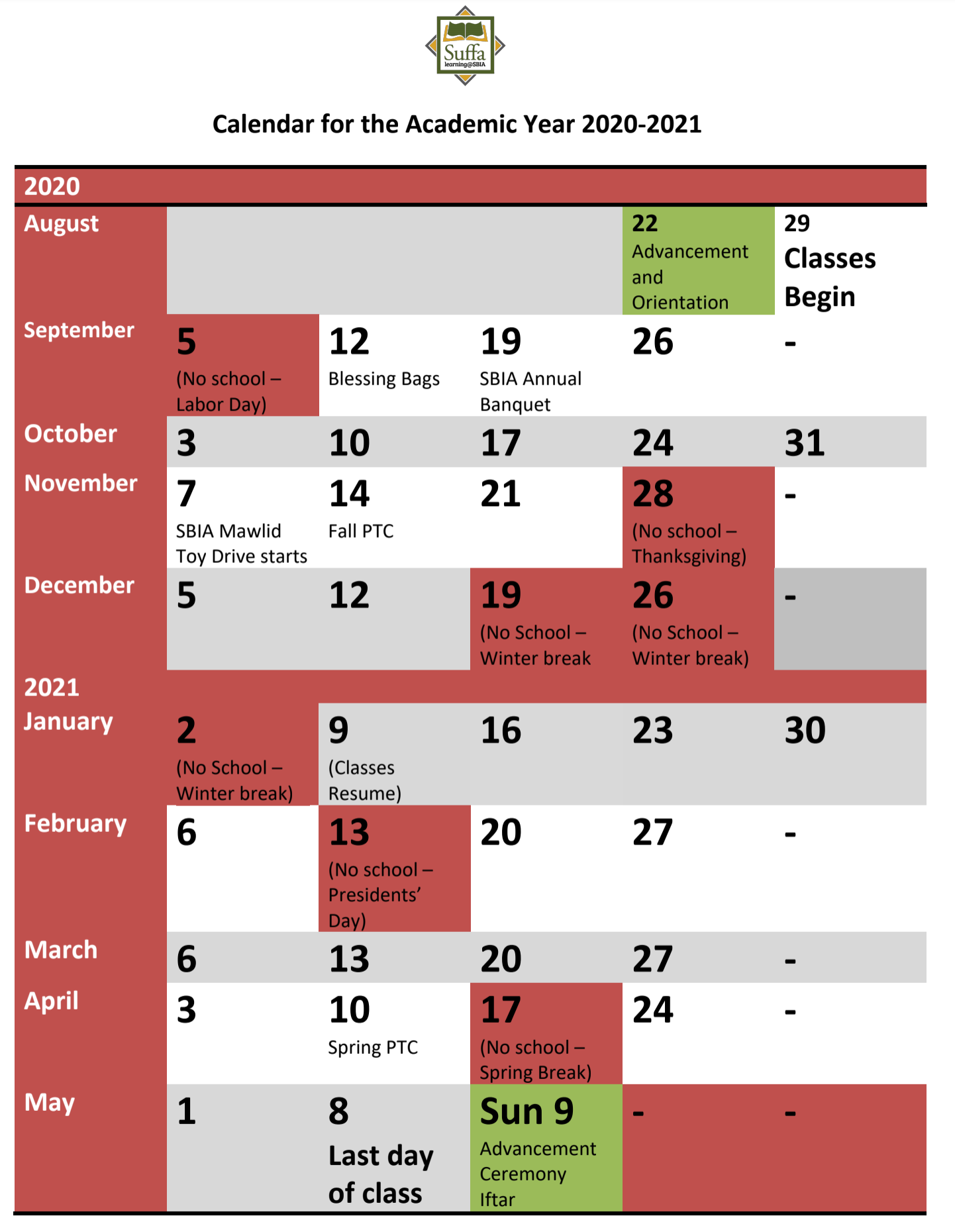 Suffa
learning@SBIA

Calendar for the Academic Year 2020-2021

| 2020 | | | | | |
|---|---|---|---|---|---|
| August | | | | 22 Advancement and Orientation | 29 Classes Begin |
| September | 5 (No school – Labor Day) | 12 Blessing Bags | 19 SBIA Annual Banquet | 26 | - |
| October | 3 | 10 | 17 | 24 | 31 |
| November | 7 SBIA Mawlid Toy Drive starts | 14 Fall PTC | 21 | 28 (No school – Thanksgiving) | - |
| December | 5 | 12 | 19 (No School – Winter break | 26 (No School – Winter break) | - |
| 2021 | | | | | |
| January | 2 (No School – Winter break) | 9 (Classes Resume) | 16 | 23 | 30 |
| February | 6 | 13 (No school – Presidents' Day) | 20 | 27 | - |
| March | 6 | 13 | 20 | 27 | - |
| April | 3 | 10 Spring PTC | 17 (No school – Spring Break) | 24 | - |
| May | 1 | 8 Last day of class | Sun 9 Advancement Ceremony Iftar | - | - |